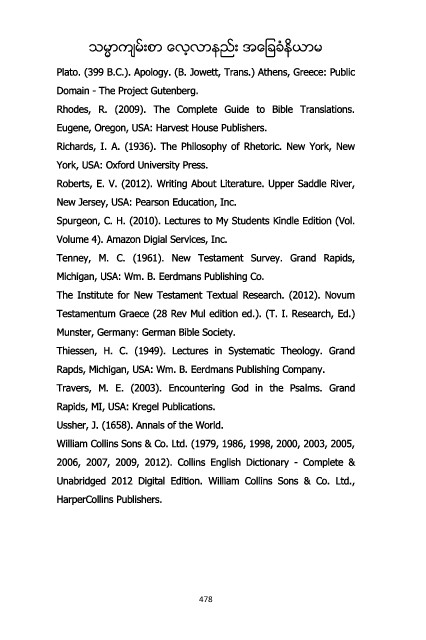 သမ္မာကျမ်းစာ လေ့လာနည်း အခြေခံနိယာမ

Plato. (399 B.C.). Apology. (B. Jowett, Trans.) Athens, Greece: Public Domain - The Project Gutenberg.

Rhodes, R. (2009). The Complete Guide to Bible Translations. Eugene, Oregon, USA: Harvest House Publishers.

Richards, I. A. (1936). The Philosophy of Rhetoric. New York, New York, USA: Oxford University Press.

Roberts, E. V. (2012). Writing About Literature. Upper Saddle River, New Jersey, USA: Pearson Education, Inc.

Spurgeon, C. H. (2010). Lectures to My Students Kindle Edition (Vol. Volume 4). Amazon Digial Services, Inc.

Tenney, M. C. (1961). New Testament Survey. Grand Rapids, Michigan, USA: Wm. B. Eerdmans Publishing Co.

The Institute for New Testament Textual Research. (2012). Novum Testamentum Graece (28 Rev Mul edition ed.). (T. I. Research, Ed.) Munster, Germany: German Bible Society.

Thiessen, H. C. (1949). Lectures in Systematic Theology. Grand Rapds, Michigan, USA: Wm. B. Eerdmans Publishing Company.

Travers, M. E. (2003). Encountering God in the Psalms. Grand Rapids, MI, USA: Kregel Publications.

Ussher, J. (1658). Annals of the World.

William Collins Sons & Co. Ltd. (1979, 1986, 1998, 2000, 2003, 2005, 2006, 2007, 2009, 2012). Collins English Dictionary - Complete & Unabridged 2012 Digital Edition. William Collins Sons & Co. Ltd., HarperCollins Publishers.

478